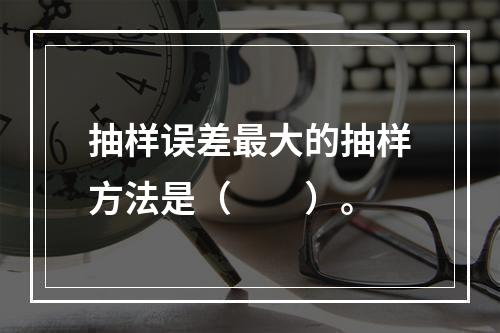 抽样误差最大的抽样方法是（　　）。